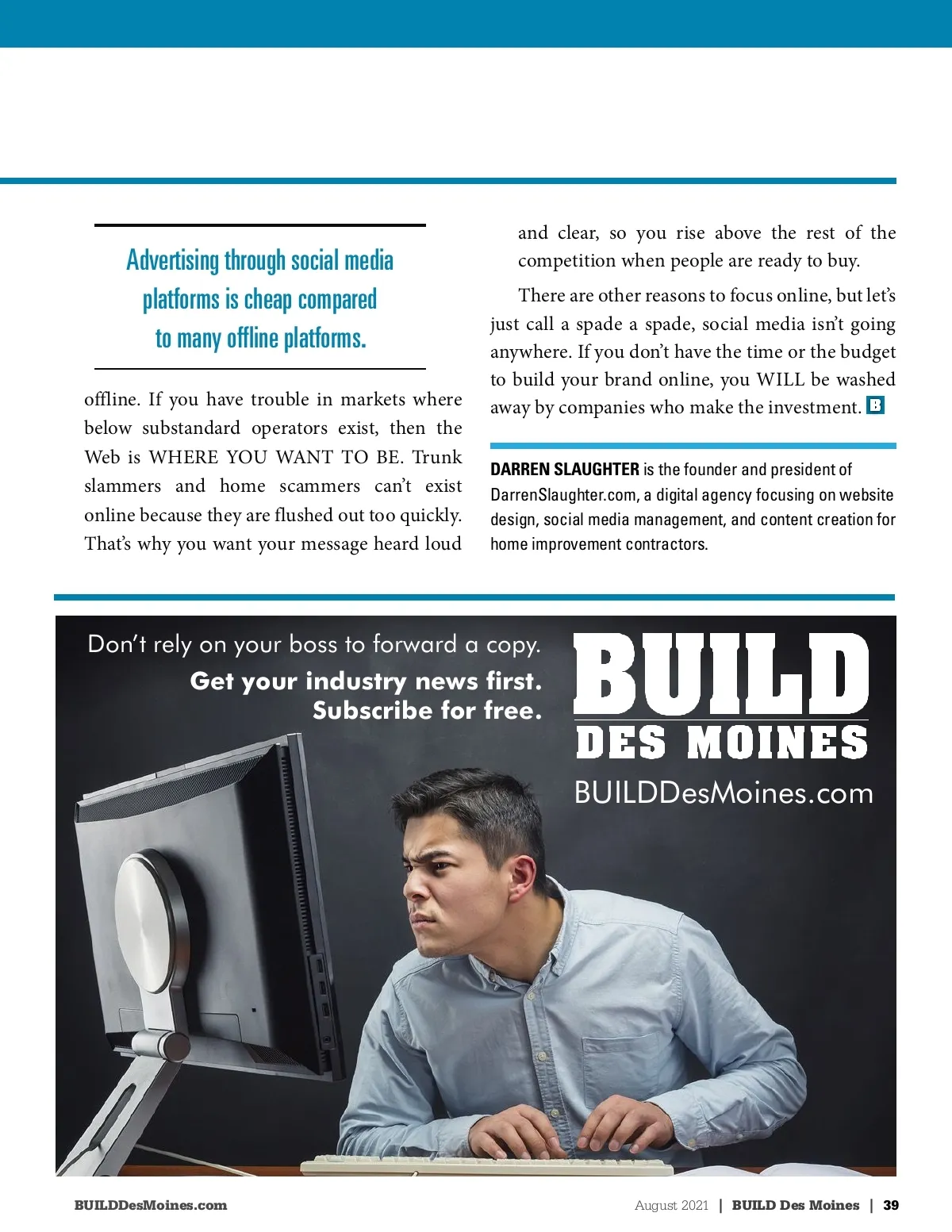 Advertising through social media platforms is cheap compared to many offline platforms.

offline. If you have trouble in markets where below substandard operators exist, then the Web is WHERE YOU WANT TO BE. Trunk slammers and home scammers can't exist online because they are flushed out too quickly. That's why you want your message heard loud and clear, so you rise above the rest of the competition when people are ready to buy.

There are other reasons to focus online, but let's just call a spade a spade, social media isn't going anywhere. If you don't have the time or the budget to build your brand online, you WILL be washed away by companies who make the investment. B

DARREN SLAUGHTER is the founder and president of DarrenSlaughter.com, a digital agency focusing on website design, social media management, and content creation for home improvement contractors.

Don't rely on your boss to forward a copy.
Get your industry news first.
Subscribe for free.

BUILD
DES MOINES
BUILDDesMoines.com

BUILDDesMoines.com

August 2021 | BUILD Des Moines | 39